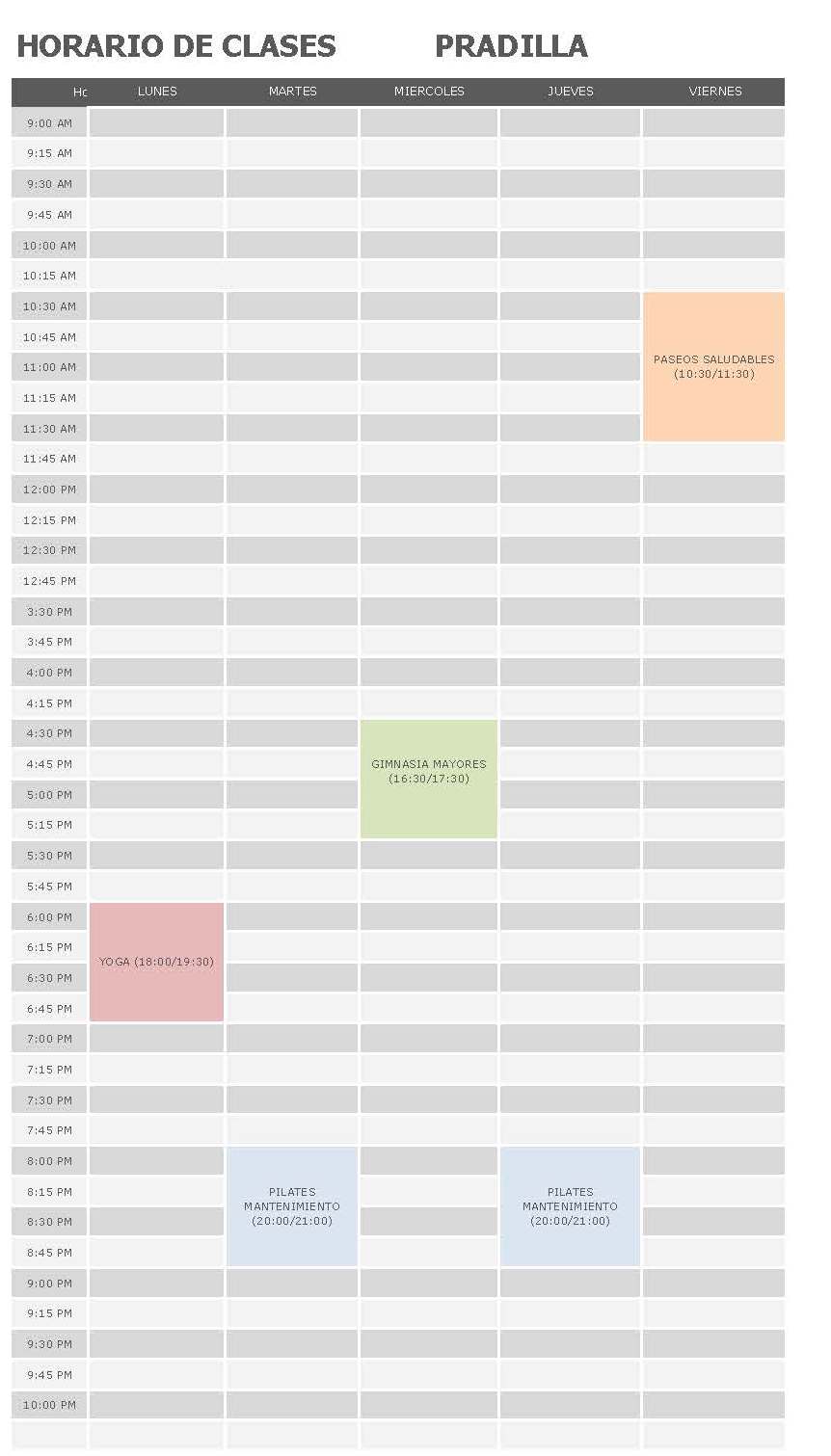 HORARIO DE CLASES PRADILLA

| Hc | LUNES | MARTES | MIERCOLES | JUEVES | VIERNES |
|---|---|---|---|---|---|
| 9:00 AM | | | | | |
| 9:15 AM | | | | | |
| 9:30 AM | | | | | |
| 9:45 AM | | | | | |
| 10:00 AM | | | | | |
| 10:15 AM | | | | | |
| 10:30 AM | | | | | PASEOS SALUDABLES (10:30/11:30) |
| 10:45 AM | | | | | |
| 11:00 AM | | | | | |
| 11:15 AM | | | | | |
| 11:30 AM | | | | | |
| 11:45 AM | | | | | |
| 12:00 PM | | | | | |
| 12:15 PM | | | | | |
| 12:30 PM | | | | | |
| 12:45 PM | | | | | |
| 3:30 PM | | | | | |
| 3:45 PM | | | | | |
| 4:00 PM | | | | | |
| 4:15 PM | | | | | |
| 4:30 PM | | | GIMNASIA MAYORES (16:30/17:30) | | |
| 4:45 PM | | | | | |
| 5:00 PM | | | | | |
| 5:15 PM | | | | | |
| 5:30 PM | | | | | |
| 5:45 PM | | | | | |
| 6:00 PM | YOGA (18:00/19:30) | | | | |
| 6:15 PM | | | | | |
| 6:30 PM | | | | | |
| 6:45 PM | | | | | |
| 7:00 PM | | | | | |
| 7:15 PM | | | | | |
| 7:30 PM | | | | | |
| 7:45 PM | | | | | |
| 8:00 PM | | PILATES MANTENIMIENTO (20:00/21:00) | | PILATES MANTENIMIENTO (20:00/21:00) | |
| 8:15 PM | | | | | |
| 8:30 PM | | | | | |
| 8:45 PM | | | | | |
| 9:00 PM | | | | | |
| 9:15 PM | | | | | |
| 9:30 PM | | | | | |
| 9:45 PM | | | | | |
| 10:00 PM | | | | | |